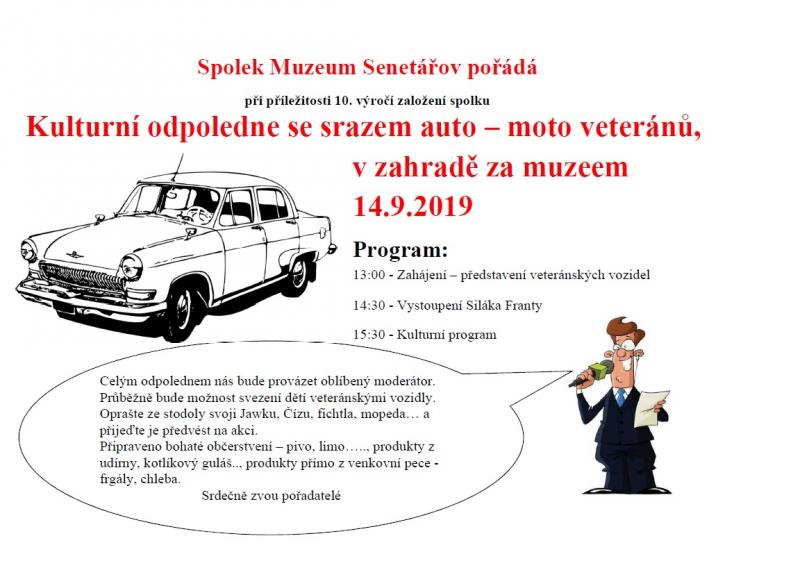 Spolek Muzeum Senetářov pořádá

při příležitosti 10. výročí založení spolku

Kulturní odpoledne se srazem auto – moto veteránů, v zahradě za muzeem 14.9.2019

Program:

13:00 - Zahájení – představení veteránských vozidel

14:30 - Vystoupení Siláka Franty

15:30 - Kulturní program

Celým odpolednem nás bude provázet oblíbený moderátor. Průběžně bude možnost svezení dětí veteránskými vozidly. Oprašte ze stodoly svoji Jawku, Čízu, fichtla, mopeda… a přijeďte je předvést na akci.
Připraveno bohaté občerstvení – pivo, limo….., produkty z udírny, kotlíkový guláš.., produkty přímo z venkovní pece - frgály, chleba.

Srdečně zvou pořadatelé